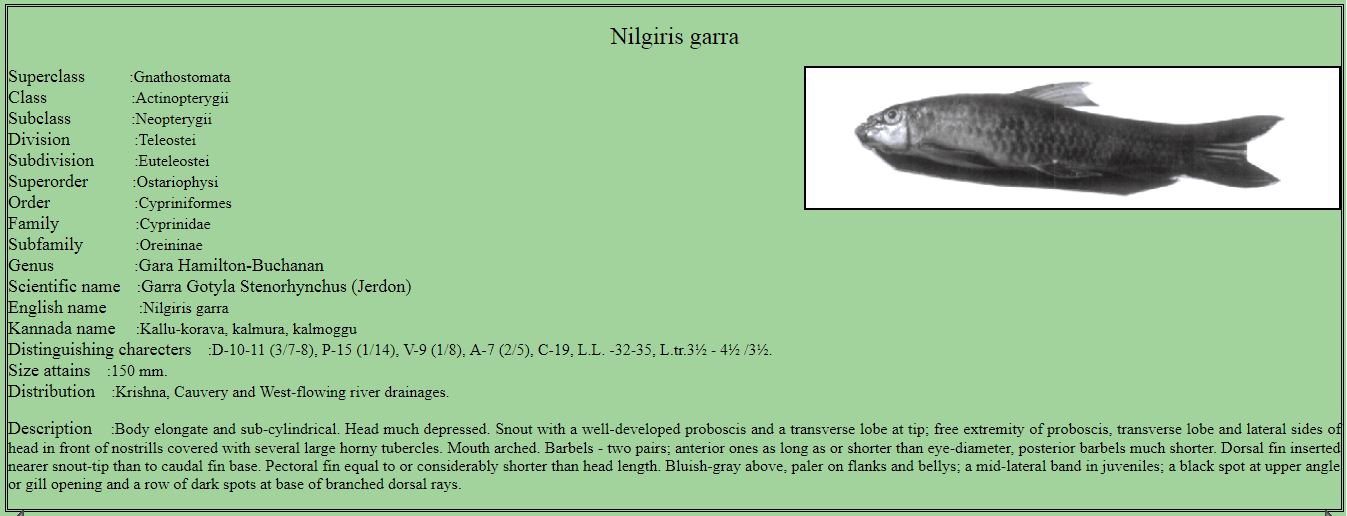 Nilgiris garra

Superclass :Gnathostomata
Class :Actinopterygii
Subclass :Neopterygii
Division :Teleostei
Subdivision :Euteleostei
Superorder :Ostariophysi
Order :Cypriniformes
Family :Cyprinidae
Subfamily :Oreininae
Genus :Gara Hamilton-Buchanan
Scientific name :Garra Gotyla Stenorhynchus (Jerdon)
English name :Nilgiris garra
Kannada name :Kallu-korava, kalmura, kalmoggu
Distinguishing charecters :D-10-11 (3/7-8), P-15 (1/14), V-9 (1/8), A-7 (2/5), C-19, L.L. -32-35, L.tr.3½ - 4½ /3½.
Size attains :150 mm.
Distribution :Krishna, Cauvery and West-flowing river drainages.

Description :Body elongate and sub-cylindrical. Head much depressed. Snout with a well-developed proboscis and a transverse lobe at tip; free extremity of proboscis, transverse lobe and lateral sides of head in front of nostrills covered with several large horny tubercles. Mouth arched. Barbels - two pairs; anterior ones as long as or shorter than eye-diameter, posterior barbels much shorter. Dorsal fin inserted nearer snout-tip than to caudal fin base. Pectoral fin equal to or considerably shorter than head length. Bluish-gray above, paler on flanks and bellys; a mid-lateral band in juveniles; a black spot at upper angle or gill opening and a row of dark spots at base of branched dorsal rays.